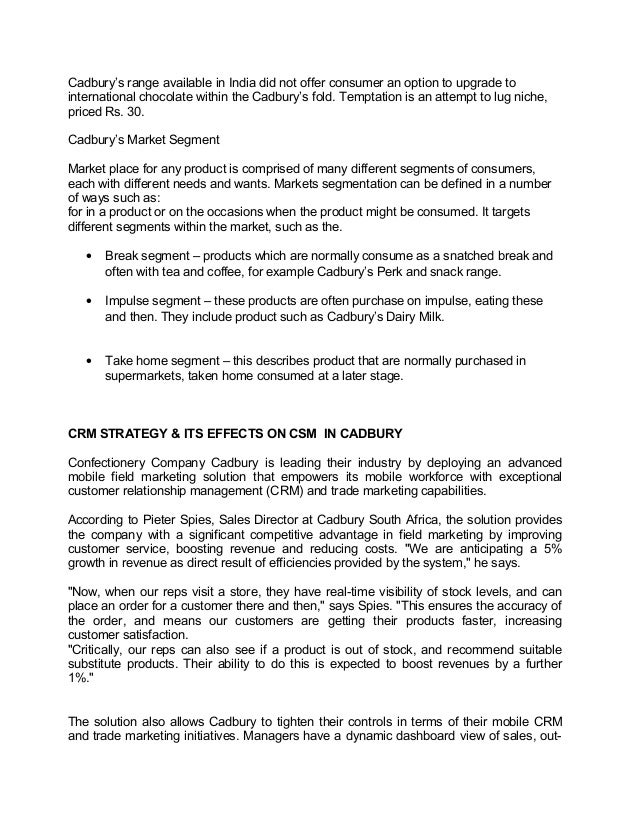 Cadbury's range available in India did not offer consumer an option to upgrade to international chocolate within the Cadbury's fold. Temptation is an attempt to lug niche, priced Rs. 30.

Cadbury's Market Segment

Market place for any product is comprised of many different segments of consumers, each with different needs and wants. Markets segmentation can be defined in a number of ways such as:
for in a product or on the occasions when the product might be consumed. It targets different segments within the market, such as the.

• Break segment – products which are normally consume as a snatched break and often with tea and coffee, for example Cadbury's Perk and snack range.

• Impulse segment – these products are often purchase on impulse, eating these and then. They include product such as Cadbury's Dairy Milk.

• Take home segment – this describes product that are normally purchased in supermarkets, taken home consumed at a later stage.

CRM STRATEGY & ITS EFFECTS ON CSM IN CADBURY

Confectionery Company Cadbury is leading their industry by deploying an advanced mobile field marketing solution that empowers its mobile workforce with exceptional customer relationship management (CRM) and trade marketing capabilities.

According to Pieter Spies, Sales Director at Cadbury South Africa, the solution provides the company with a significant competitive advantage in field marketing by improving customer service, boosting revenue and reducing costs. "We are anticipating a 5% growth in revenue as direct result of efficiencies provided by the system," he says.

"Now, when our reps visit a store, they have real-time visibility of stock levels, and can place an order for a customer there and then," says Spies. "This ensures the accuracy of the order, and means our customers are getting their products faster, increasing customer satisfaction.
"Critically, our reps can also see if a product is out of stock, and recommend suitable substitute products. Their ability to do this is expected to boost revenues by a further 1%."

The solution also allows Cadbury to tighten their controls in terms of their mobile CRM and trade marketing initiatives. Managers have a dynamic dashboard view of sales, out-